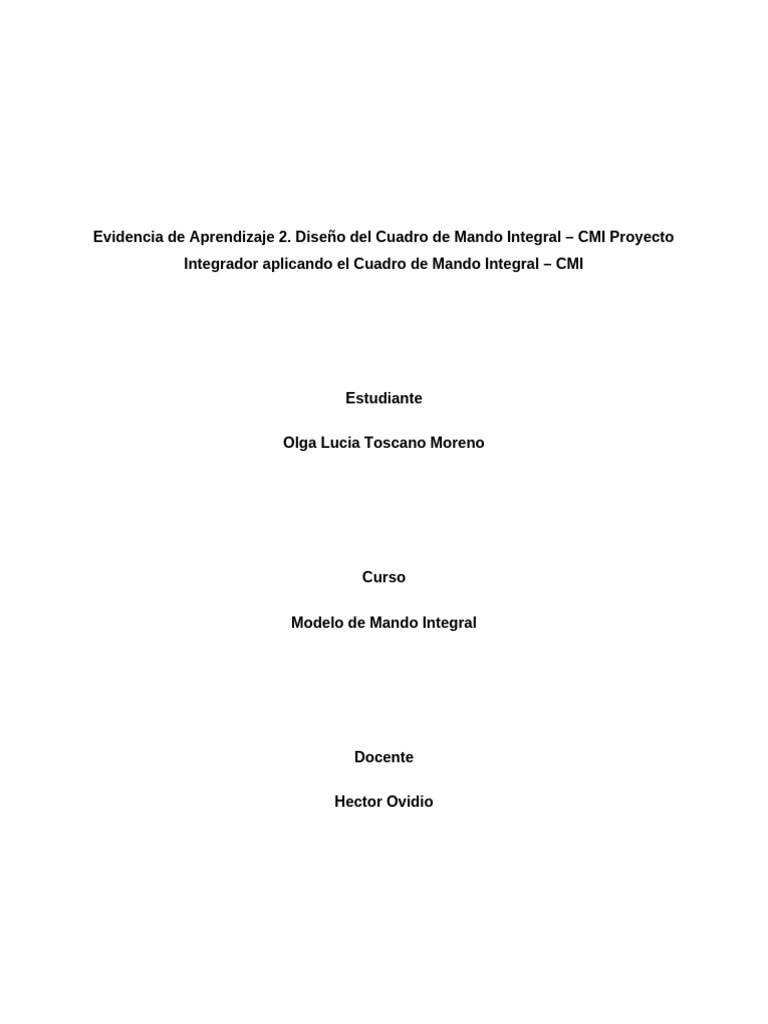 Evidencia de Aprendizaje 2. Diseño del Cuadro de Mando Integral – CMI Proyecto Integrador aplicando el Cuadro de Mando Integral – CMI

Estudiante

Olga Lucia Toscano Moreno

Curso

Modelo de Mando Integral

Docente

Hector Ovidio